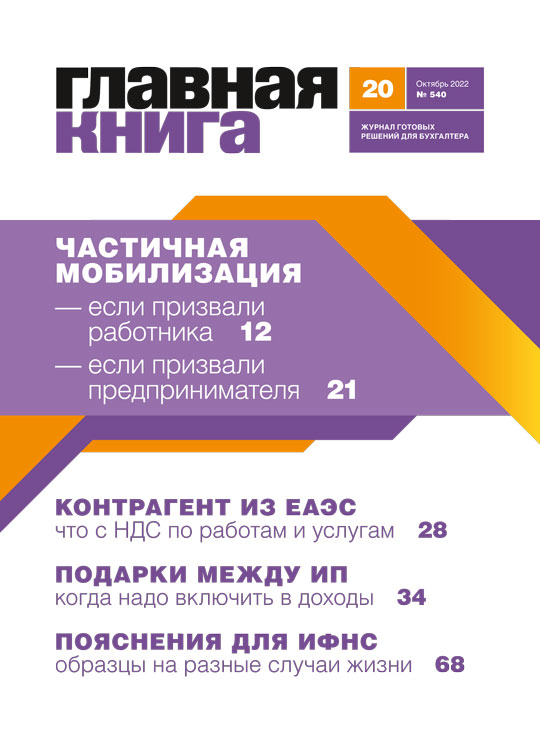 главная книга

20

Октябрь 2022
№ 540

ЖУРНАЛ ГОТОВЫХ РЕШЕНИЙ ДЛЯ БУХГАЛТЕРА

ЧАСТИЧНАЯ МОБИЛИЗАЦИЯ

— если призвали работника 12

— если призвали предпринимателя 21

КОНТРАГЕНТ ИЗ ЕАЭС
что с НДС по работам и услугам 28

ПОДАРКИ МЕЖДУ ИП
когда надо включить в доходы 34

ПОЯСНЕНИЯ ДЛЯ ИФНС
образцы на разные случаи жизни 68